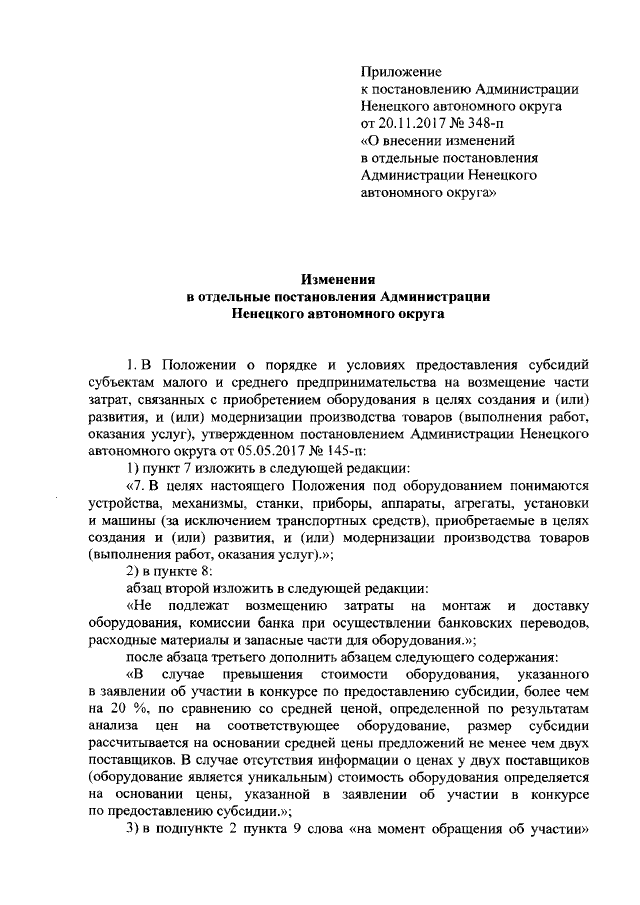 Приложение
к постановлению Администрации
Ненецкого автономного округа
от 20.11.2017 № 348-п
«О внесении изменений
в отдельные постановления
Администрации Ненецкого
автономного округа»

Изменения
в отдельные постановления Администрации
Ненецкого автономного округа

1. В Положении о порядке и условиях предоставления субсидий субъектам малого и среднего предпринимательства на возмещение части затрат, связанных с приобретением оборудования в целях создания и (или) развития, и (или) модернизации производства товаров (выполнения работ, оказания услуг), утвержденном постановлением Администрации Ненецкого автономного округа от 05.05.2017 № 145-п:

1) пункт 7 изложить в следующей редакции:

«7. В целях настоящего Положения под оборудованием понимаются устройства, механизмы, станки, приборы, аппараты, агрегаты, установки и машины (за исключением транспортных средств), приобретаемые в целях создания и (или) развития, и (или) модернизации производства товаров (выполнения работ, оказания услуг).»;

2) в пункте 8:

абзац второй изложить в следующей редакции:

«Не подлежат возмещению затраты на монтаж и доставку оборудования, комиссии банка при осуществлении банковских переводов, расходные материалы и запасные части для оборудования.»;

после абзаца третьего дополнить абзацем следующего содержания:

«В случае превышения стоимости оборудования, указанного в заявлении об участии в конкурсе по предоставлению субсидии, более чем на 20 %, по сравнению со средней ценой, определенной по результатам анализа цен на соответствующее оборудование, размер субсидии рассчитывается на основании средней цены предложений не менее чем двух поставщиков. В случае отсутствия информации о ценах у двух поставщиков (оборудование является уникальным) стоимость оборудования определяется на основании цены, указанной в заявлении об участии в конкурсе по предоставлению субсидии.»;

3) в подпункте 2 пункта 9 слова «на момент обращения об участии»